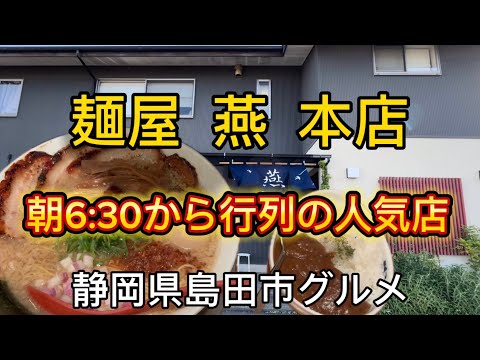 麺屋　燕　本店

燕

朝6:30から行列の人気店

静岡県島田市グルメ